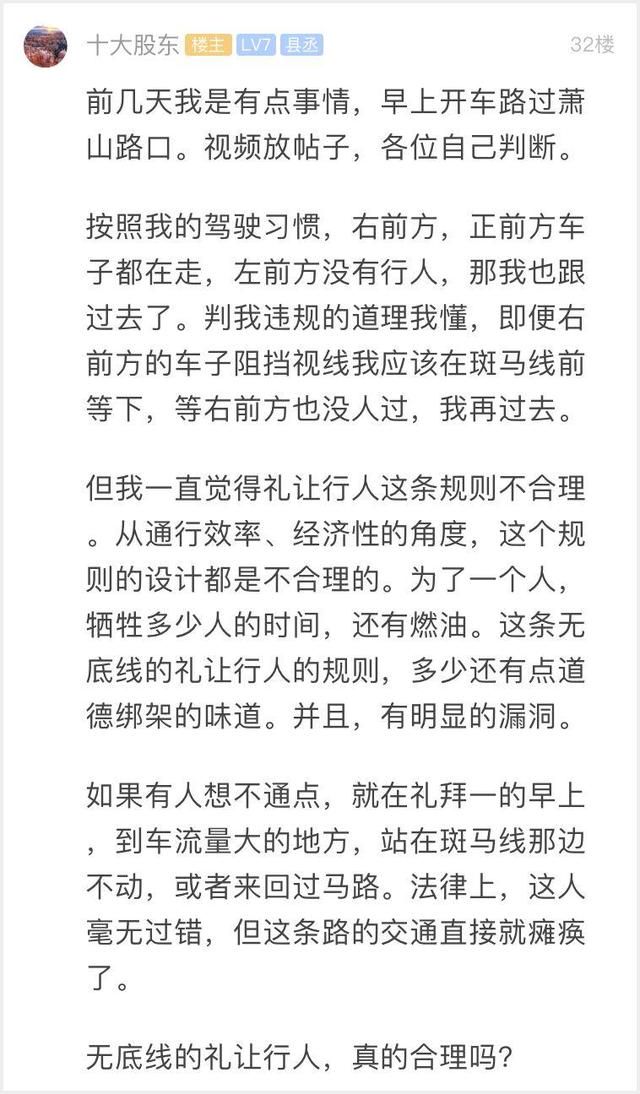 十大股东 楼主 LV7 县丞 32楼

前几天我是有点事情，早上开车路过萧山路口。视频放帖子，各位自己判断。

按照我的驾驶习惯，右前方，正前方车子都在走，左前方没有行人，那我也跟过去了。判我违规的道理我懂，即便右前方的车子阻挡视线我应该在斑马线前等下，等右前方也没人过，我再过去。

但我一直觉得礼让行人这条规则不合理。从通行效率、经济性的角度，这个规则的设计都是不合理的。为了一个人，牺牲多少人的时间，还有燃油。这条无底线的礼让行人的规则，多少还有点道德绑架的味道。并且，有明显的漏洞。

如果有人想不通点，就在礼拜一的早上，到车流量大的地方，站在斑马线那边不动，或者来回过马路。法律上，这人毫无过错，但这条路的交通直接就瘫痪了。

无底线的礼让行人，真的合理吗？